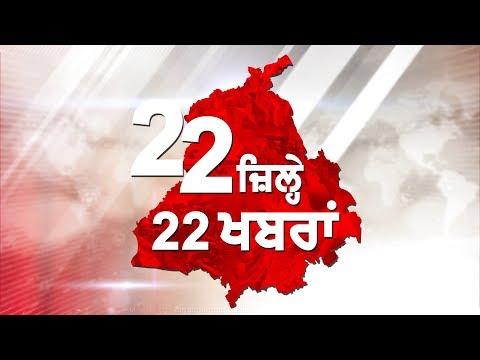 22 ਜ਼ਿਲ੍ਹੇ
22 ਖਬਰਾਂ